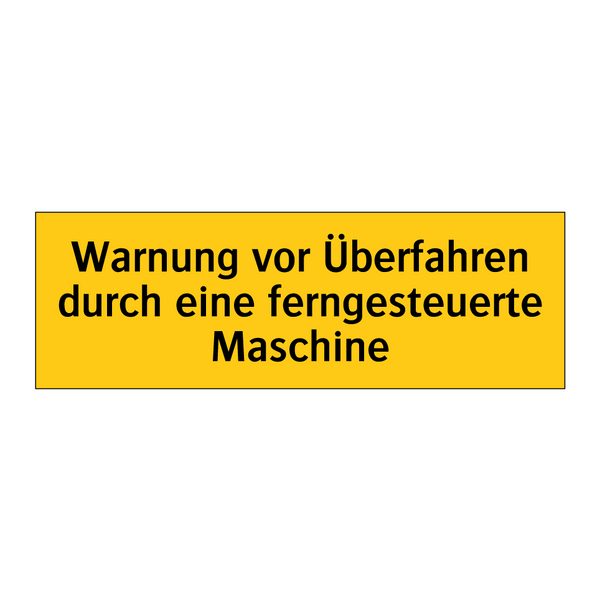 Warnung vor Überfahren durch eine ferngesteuerte Maschine